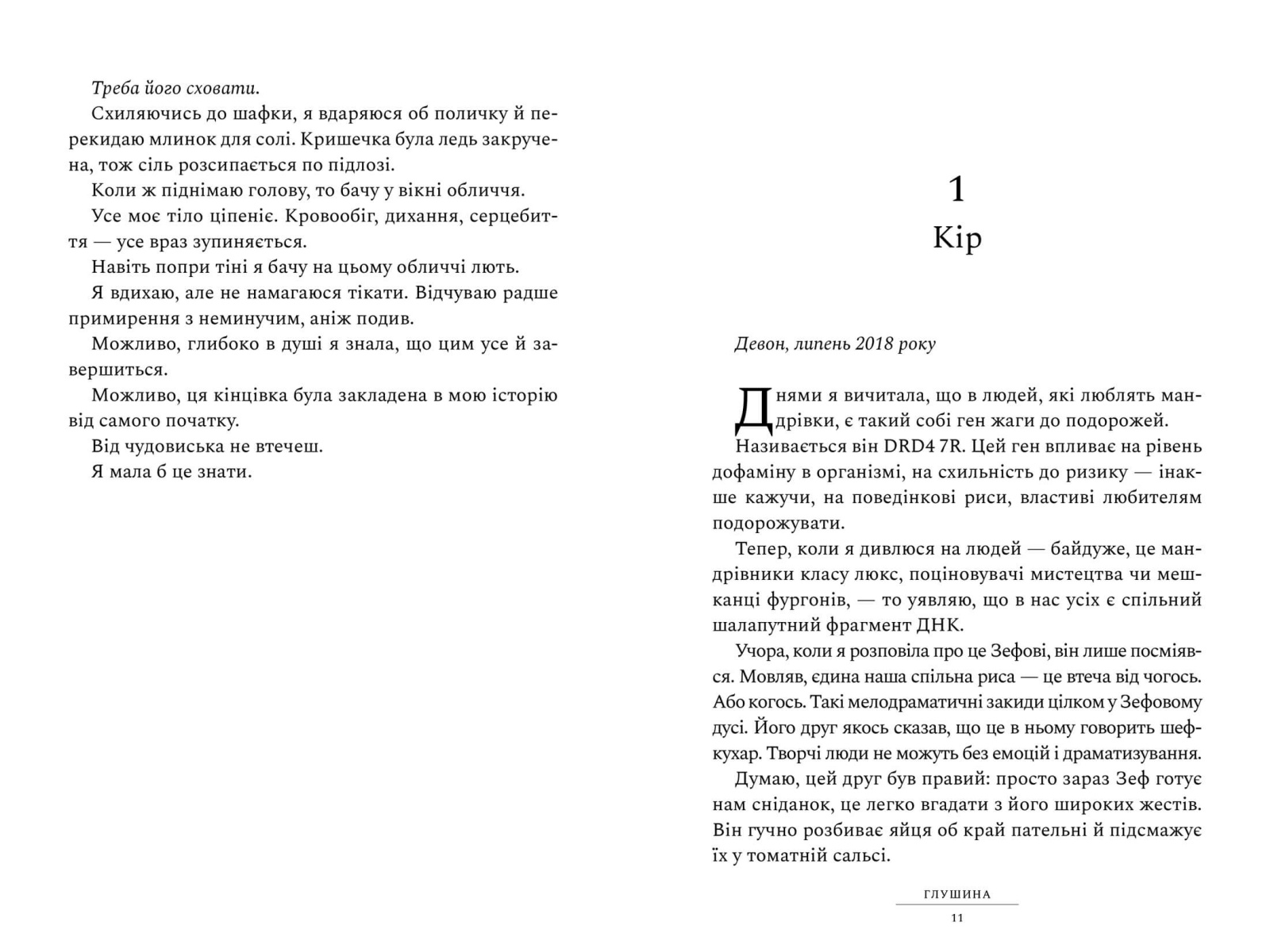 Треба його сховати.

Схиляючись до шафки, я вдаряюся об поличку й перекидаю млинок для солі. Кришечка була ледь закручена, тож сіль розсипається по підлозі.

Коли ж піднімаю голову, то бачу у вікні обличчя.

Усе моє тіло ціпеніє. Кровообіг, дихання, серцебиття — усе враз зупиняється.

Навіть попри тіні я бачу на цьому обличчі лють.

Я вдихаю, але не намагаюся тікати. Відчуваю радше примирення з неминучим, аніж подив.

Можливо, глибоко в душі я знала, що цим усе й завершиться.

Можливо, ця кінцівка була закладена в мою історію від самого початку.

Від чудовиська не втечеш.

Я мала б це знати.

1
Кір

Девон, липень 2018 року

Днями я вичитала, що в людей, які люблять мандрівки, є такий собі ген жаги до подорожей. Називається він DRD4 7R. Цей ген впливає на рівень дофаміну в організмі, на схильність до ризику — інакше кажучи, на поведінкові риси, властиві любителям подорожувати.

Тепер, коли я дивлюся на людей — байдуже, це мандрівники класу люкс, поціновувачі мистецтва чи мешканці фургонів, — то уявляю, що в нас усіх є спільний шалапутний фрагмент ДНК.

Учора, коли я розповіла про це Зефові, він лише посміявся. Мовляв, єдина наша спільна риса — це втеча від чогось. Або когось. Такі мелодраматичні закиди цілком у Зефовому дусі. Його друг якось сказав, що це в ньому говорить шеф-кухар. Творчі люди не можуть без емоцій і драматизування.

Думаю, цей друг був правий: просто зараз Зеф готує нам сніданок, це легко вгадати з його широких жестів. Він гучно розбиває яйця об край пательні й підсмажує їх у томатній сальсі.

ГЛУШИНА
11